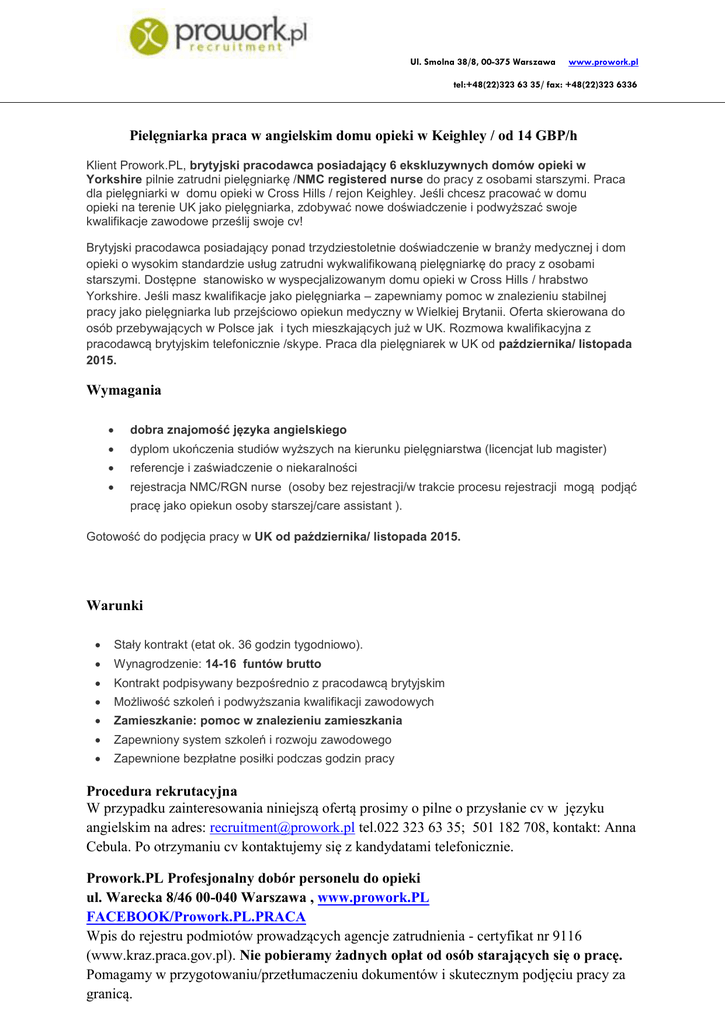 prowork.pl
recruitment

Ul. Smolna 38/8, 00-375 Warszawa www.prowork.pl

tel:+48(22)323 63 35/ fax: +48(22)323 6336

Pielęgniarka praca w angielskim domu opieki w Keighley / od 14 GBP/h

Klient Prowork.PL, brytyjski pracodawca posiadający 6 ekskluzywnych domów opieki w Yorkshire pilnie zatrudni pielęgniarkę /NMC registered nurse do pracy z osobami starszymi. Praca dla pielęgniarki w domu opieki w Cross Hills / rejon Keighley. Jeśli chcesz pracować w domu opieki na terenie UK jako pielęgniarka, zdobywać nowe doświadczenie i podwyższać swoje kwalifikacje zawodowe prześlij swoje cv!

Brytyjski pracodawca posiadający ponad trzydziestoletnie doświadczenie w branży medycznej i dom opieki o wysokim standardzie usług zatrudni wykwalifikowaną pielęgniarkę do pracy z osobami starszymi. Dostępne stanowisko w wyspecjalizowanym domu opieki w Cross Hills / hrabstwo Yorkshire. Jeśli masz kwalifikacje jako pielęgniarka – zapewniamy pomoc w znalezieniu stabilnej pracy jako pielęgniarka lub przejściowo opiekun medyczny w Wielkiej Brytanii. Oferta skierowana do osób przebywających w Polsce jak i tych mieszkających już w UK. Rozmowa kwalifikacyjna z pracodawcą brytyjskim telefonicznie /skype. Praca dla pielęgniarek w UK od października/ listopada 2015.

Wymagania

• dobra znajomość języka angielskiego
• dyplom ukończenia studiów wyższych na kierunku pielęgniarstwa (licencjat lub magister)
• referencje i zaświadczenie o niekaralności
• rejestracja NMC/RGN nurse (osoby bez rejestracji/w trakcie procesu rejestracji mogą podjąć pracę jako opiekun osoby starszej/care assistant ).

Gotowość do podjęcia pracy w UK od października/ listopada 2015.

Warunki

• Stały kontrakt (etat ok. 36 godzin tygodniowo).
• Wynagrodzenie: 14-16 funtów brutto
• Kontrakt podpisywany bezpośrednio z pracodawcą brytyjskim
• Możliwość szkoleń i podwyższania kwalifikacji zawodowych
• Zamieszkanie: pomoc w znalezieniu zamieszkania
• Zapewniony system szkoleń i rozwoju zawodowego
• Zapewnione bezpłatne posiłki podczas godzin pracy

Procedura rekrutacyjna
W przypadku zainteresowania niniejszą ofertą prosimy o pilne o przysłanie cv w języku angielskim na adres: recruitment@prowork.pl tel.022 323 63 35; 501 182 708, kontakt: Anna Cebula. Po otrzymaniu cv kontaktujemy się z kandydatami telefonicznie.

Prowork.PL Profesjonalny dobór personelu do opieki
ul. Warecka 8/46 00-040 Warszawa , www.prowork.PL
FACEBOOK/Prowork.PL.PRACA
Wpis do rejestru podmiotów prowadzących agencje zatrudnienia - certyfikat nr 9116 (www.kraz.praca.gov.pl). Nie pobieramy żadnych opłat od osób starających się o pracę. Pomagamy w przygotowaniu/przetłumaczeniu dokumentów i skutecznym podjęciu pracy za granicą.